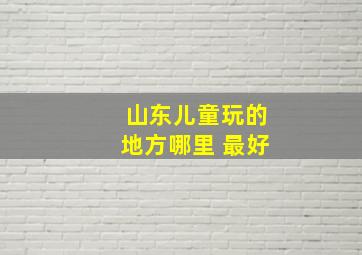 山东儿童玩的
地方哪里 最好